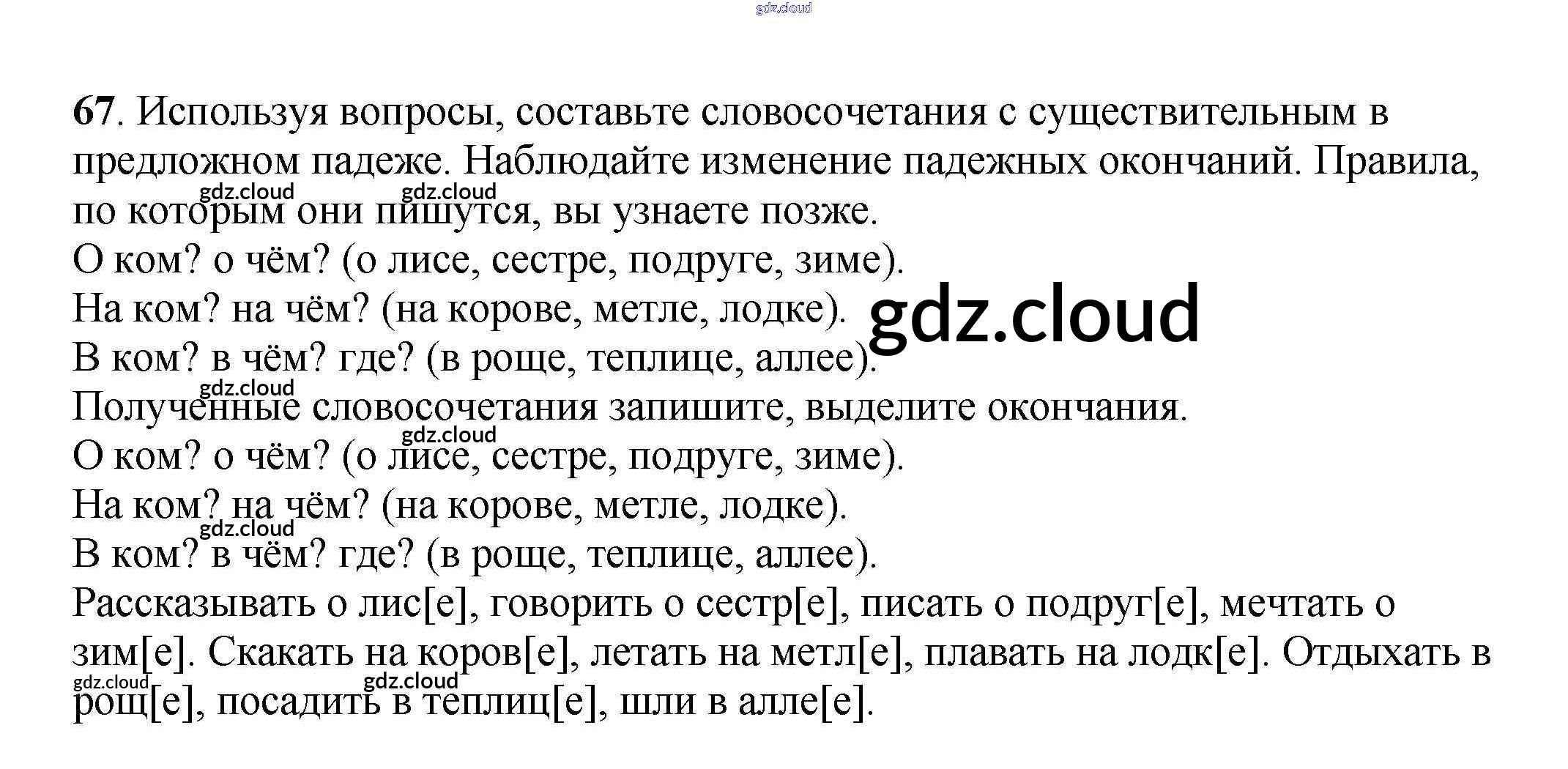 gdz.cloud

67. Используя вопросы, составьте словосочетания с существительным в предложном падеже. Наблюдайте изменение падежных окончаний. Правила, по которым они пишутся, вы узнаете позже.
gdz.cloud gdz.cloud
О ком? о чём? (о лисе, сестре, подруге, зиме).
На ком? на чём? (на корове, метле, лодке). gdz.cloud
В ком? в чём? где? (в роще, теплице, аллее).
gdz.cloud
Полученные словосочетания запишите, выделите окончания.
gdz.cloud
О ком? о чём? (о лисе, сестре, подруге, зиме).
На ком? на чём? (на корове, метле, лодке).
gdz.cloud
В ком? в чём? где? (в роще, теплице, аллее).
Рассказывать о лис[е], говорить о сестр[е], писать о подруг[е], мечтать о зим[е]. Скакать на коров[е], летать на метл[е], плавать на лодк[е]. Отдыхать в рощ[е], посадить в теплиц[е], шли в алле[е].
gdz.cloud gdz.cloud